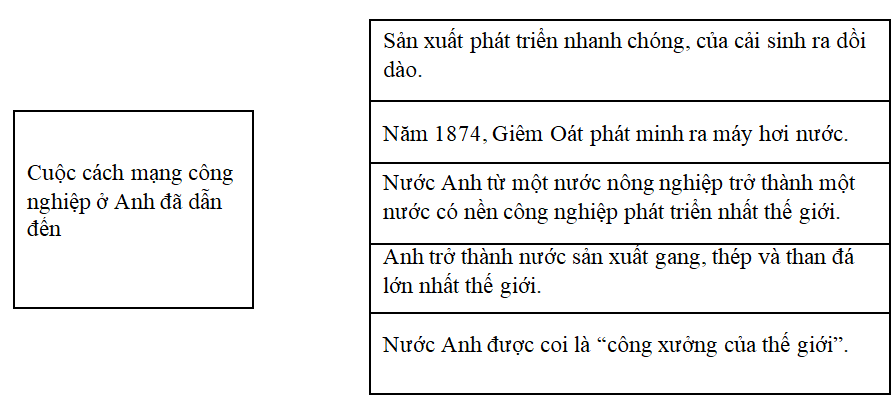 Cuộc cách mạng công nghiệp ở Anh đã dẫn đến

Sản xuất phát triển nhanh chóng, của cải sinh ra dồi dào.

Năm 1874, Giêm Oát phát minh ra máy hơi nước.

Nước Anh từ một nước nông nghiệp trở thành một nước có nền công nghiệp phát triển nhất thế giới.

Anh trở thành nước sản xuất gang, thép và than đá lớn nhất thế giới.

Nước Anh được coi là “công xưởng của thế giới”.